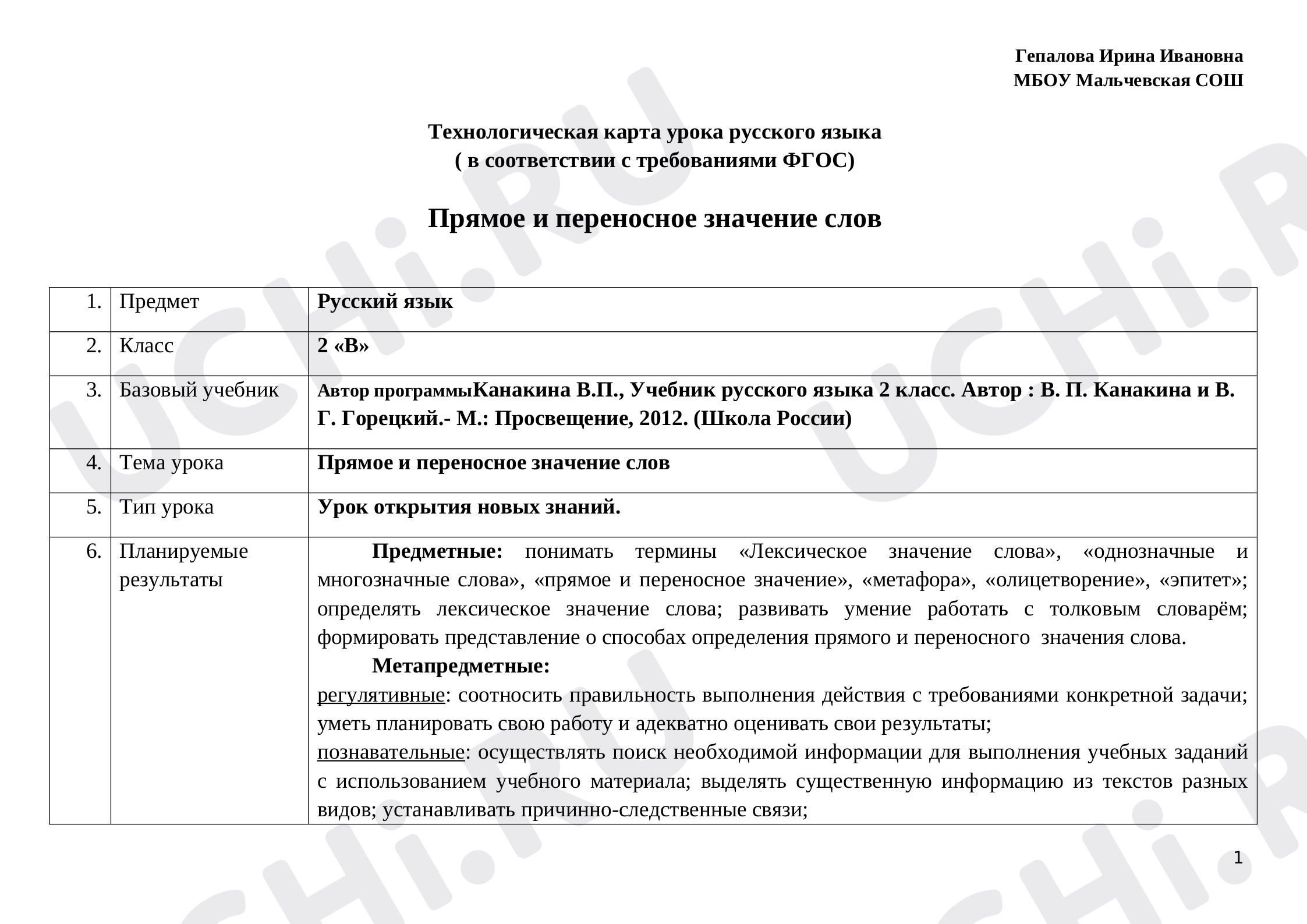 Гепалова Ирина Ивановна
МБОУ Мальчевская СОШ

Технологическая карта урока русского языка
( в соответствии с требованиями ФГОС)

Прямое и переносное значение слов

| 1. | Предмет | Русский язык |
|---|---|---|
| 2. | Класс | 2 «В» |
| 3. | Базовый учебник | Автор программыКанакина В.П., Учебник русского языка 2 класс. Автор : В. П. Канакина и В. Г. Горецкий.- М.: Просвещение, 2012. (Школа России) |
| 4. | Тема урока | Прямое и переносное значение слов |
| 5. | Тип урока | Урок открытия новых знаний. |
| 6. | Планируемые результаты | Предметные: понимать термины «Лексическое значение слова», «однозначные и многозначные слова», «прямое и переносное значение», «метафора», «олицетворение», «эпитет»; определять лексическое значение слова; развивать умение работать с толковым словарём; формировать представление о способах определения прямого и переносного значения слова. Метапредметные: регулятивные: соотносить правильность выполнения действия с требованиями конкретной задачи; уметь планировать свою работу и адекватно оценивать свои результаты; познавательные: осуществлять поиск необходимой информации для выполнения учебных заданий с использованием учебного материала; выделять существенную информацию из текстов разных видов; устанавливать причинно-следственные связи; |

1

UCHi.RU